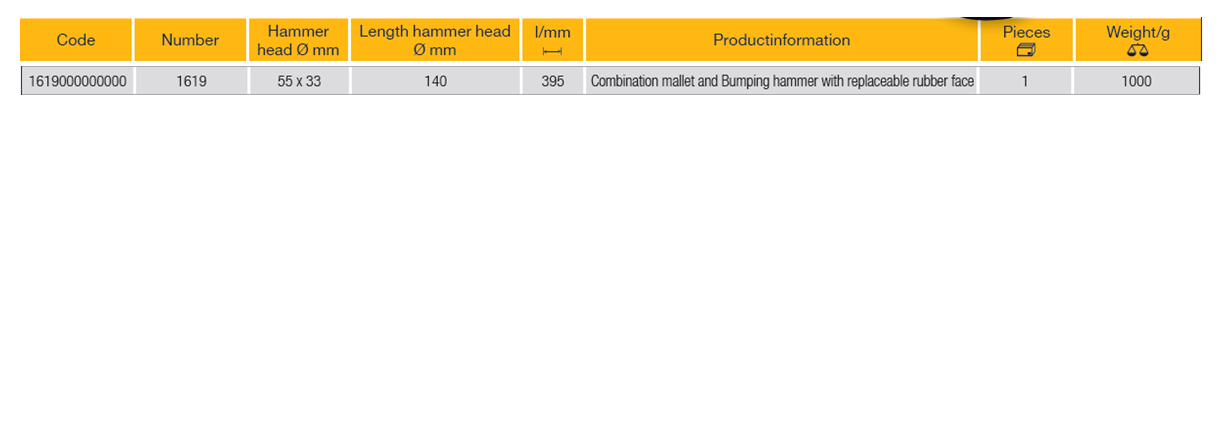 | Code | Number | Hammer head Ø mm | Length hammer head Ø mm | l/mm | Productinformation | Pieces | Weight/g |
|---|---|---|---|---|---|---|---|
| 1619000000000 | 1619 | 55 x 33 | 140 | 395 | Combination mallet and Bumping hammer with replaceable rubber face | 1 | 1000 |